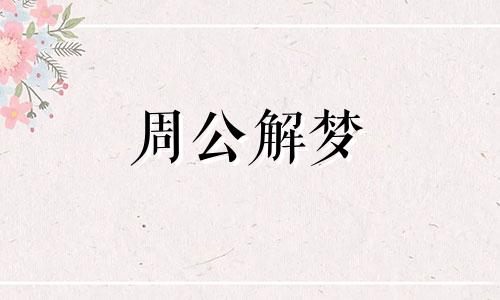 周公解梦